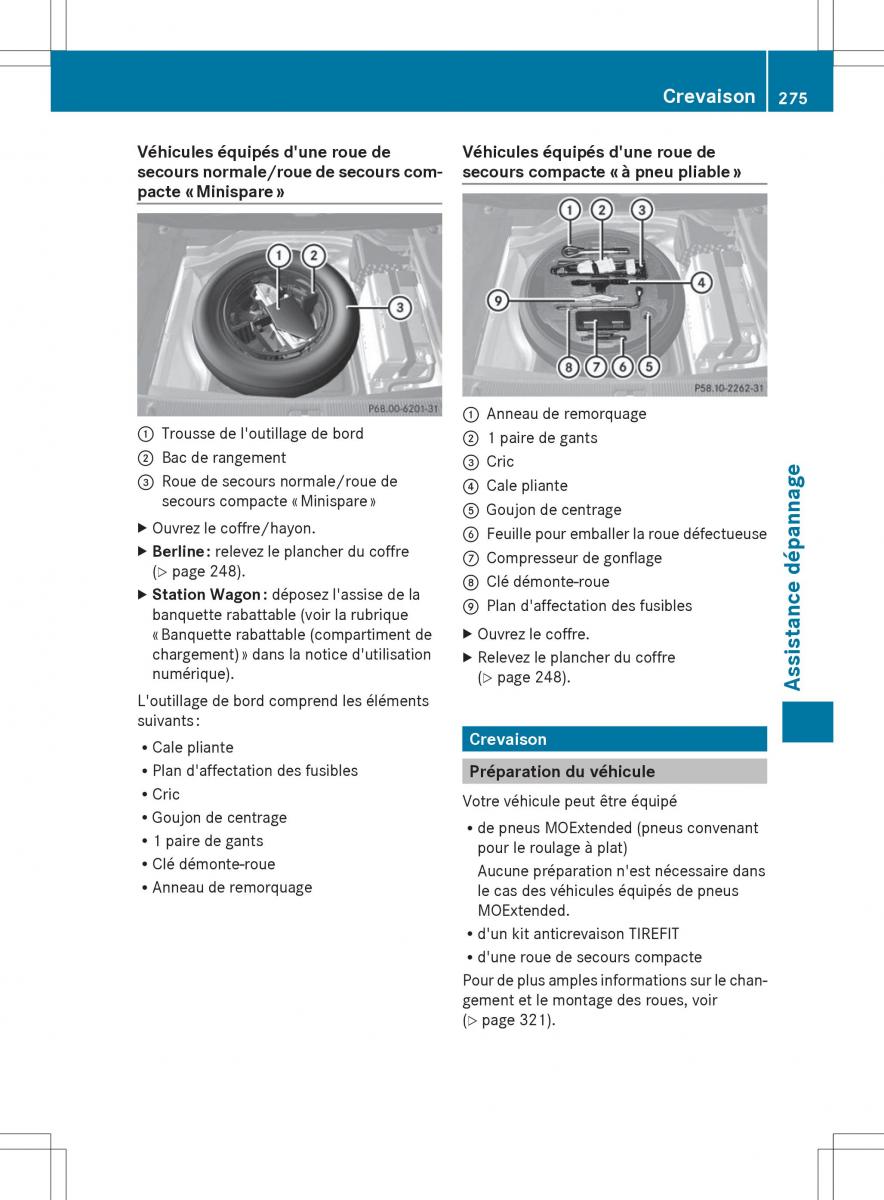 Crevaison 275

Véhicules équipés d'une roue de secours normale/roue de secours compacte « Minispare »

1 2 3

P68.00-6201-31

① Trousse de l'outillage de bord
② Bac de rangement
③ Roue de secours normale/roue de secours compacte « Minispare »

▶ Ouvrez le coffre/hayon.
▶ **Berline :** relevez le plancher du coffre (▷ page 248).
▶ **Station Wagon :** déposez l'assise de la banquette rabattable (voir la rubrique « Banquette rabattable (compartiment de chargement) » dans la notice d'utilisation numérique).

L'outillage de bord comprend les éléments suivants :

• Cale pliante
• Plan d'affectation des fusibles
• Cric
• Goujon de centrage
• 1 paire de gants
• Clé démonte-roue
• Anneau de remorquage

Véhicules équipés d'une roue de secours compacte « à pneu pliable »

1 2 3 4 9 8 7 6 5

P58.10-2262-31

① Anneau de remorquage
② 1 paire de gants
③ Cric
④ Cale pliante
⑤ Goujon de centrage
⑥ Feuille pour emballer la roue défectueuse
⑦ Compresseur de gonflage
⑧ Clé démonte-roue
⑨ Plan d'affectation des fusibles

▶ Ouvrez le coffre.
▶ Relevez le plancher du coffre (▷ page 248).

Crevaison

Préparation du véhicule

Votre véhicule peut être équipé

• de pneus MOExtended (pneus convenant pour le roulage à plat)
Aucune préparation n'est nécessaire dans le cas des véhicules équipés de pneus MOExtended.
• d'un kit anticrevaison TIREFIT
• d'une roue de secours compacte

Pour de plus amples informations sur le changement et le montage des roues, voir (▷ page 321).

Assistance dépannage